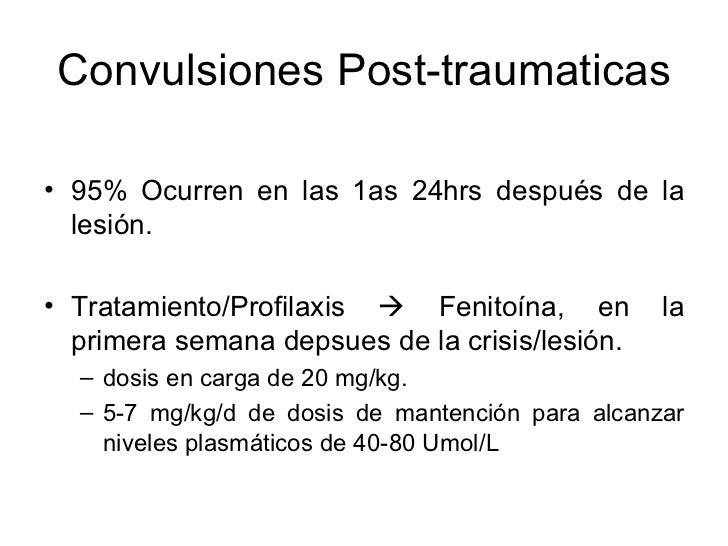 Convulsiones Post-traumaticas

• 95% Ocurren en las 1as 24hrs después de la lesión.

• Tratamiento/Profilaxis → Fenitoína, en la primera semana depsues de la crisis/lesión.
– dosis en carga de 20 mg/kg.
– 5-7 mg/kg/d de dosis de mantención para alcanzar niveles plasmáticos de 40-80 Umol/L